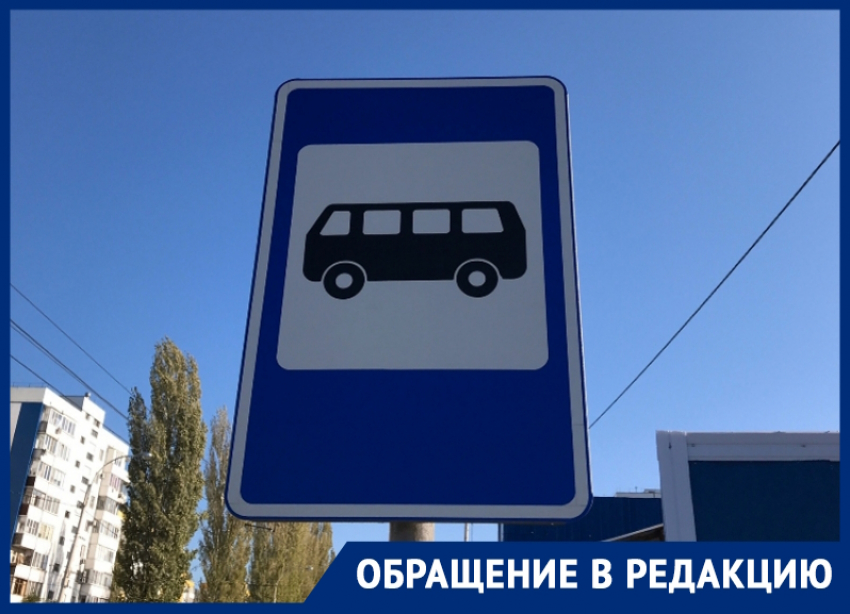 ОБРАЩЕНИЕ В РЕДАКЦИЮ